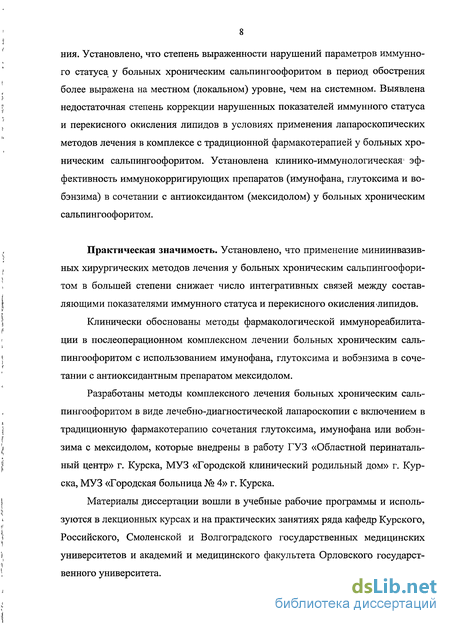 8

ния. Установлено, что степень выраженности нарушений параметров иммунного статуса у больных хроническим сальпингоофоритом в период обострения более выражена на местном (локальном) уровне, чем на системном. Выявлена недостаточная степень коррекции нарушенных показателей иммунного статуса и перекисного окисления липидов в условиях применения лапароскопических методов лечения в комплексе с традиционной фармакотерапией у больных хроническим сальпингоофоритом. Установлена клинико-иммунологическая эффективность иммунокорригирующих препаратов (имунофана, глутоксима и вобэнзима) в сочетании с антиоксидантом (мексидолом) у больных хроническим сальпингоофоритом.

Практическая значимость. Установлено, что применение миниинвазивных хирургических методов лечения у больных хроническим сальпингоофоритом в большей степени снижает число интегративных связей между составляющими показателями иммунного статуса и перекисного окисления липидов.

Клинически обоснованы методы фармакологической иммунореабилитации в послеоперационном комплексном лечении больных хроническим сальпингоофоритом с использованием имунофана, глутоксима и вобэнзима в сочетании с антиоксидантным препаратом мексидолом.

Разработаны методы комплексного лечения больных хроническим сальпингоофоритом в виде лечебно-диагностической лапароскопии с включением в традиционную фармакотерапию сочетания глутоксима, имунофана или вобэнзима с мексидолом, которые внедрены в работу ГУЗ «Областной перинатальный центр» г. Курска, МУЗ «Городской клинический родильный дом» г. Курска, МУЗ «Городская больница № 4» г. Курска.

Материалы диссертации вошли в учебные рабочие программы и используются в лекционных курсах и на практических занятиях ряда кафедр Курского, Российского, Смоленской и Волгоградского государственных медицинских университетов и академий и медицинского факультета Орловского государственного университета.

dsLib.net
библиотека диссертаций